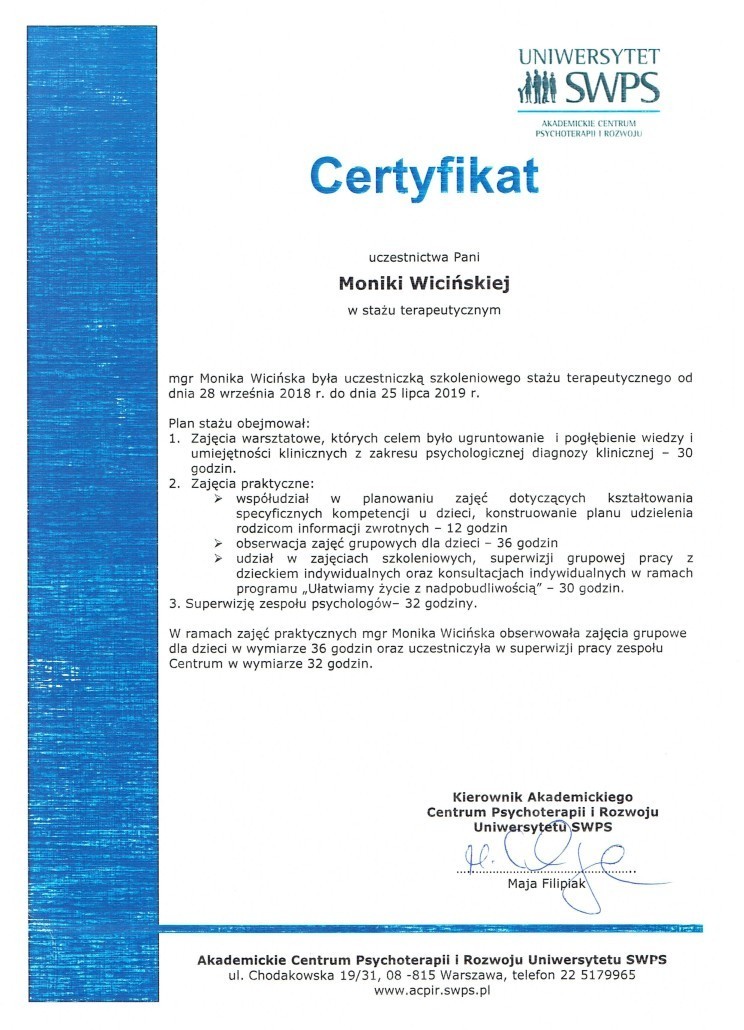 UNIWERSYTET SWPS
AKADEMICKIE CENTRUM PSYCHOTERAPII I ROZWOJU

Certyfikat

uczestnictwa Pani

Moniki Wicińskiej

w stażu terapeutycznym

mgr Monika Wicińska była uczestniczką szkoleniowego stażu terapeutycznego od dnia 28 września 2018 r. do dnia 25 lipca 2019 r.

Plan stażu obejmował:
1. Zajęcia warsztatowe, których celem było ugruntowanie i pogłębienie wiedzy i umiejętności klinicznych z zakresu psychologicznej diagnozy klinicznej – 30 godzin.
2. Zajęcia praktyczne:
➢ współudział w planowaniu zajęć dotyczących kształtowania specyficznych kompetencji u dzieci, konstruowanie planu udzielenia rodzicom informacji zwrotnych – 12 godzin
➢ obserwacja zajęć grupowych dla dzieci – 36 godzin
➢ udział w zajęciach szkoleniowych, superwizji grupowej pracy z dzieckiem indywidualnych oraz konsultacjach indywidualnych w ramach programu „Ułatwiamy życie z nadpobudliwością" – 30 godzin.
3. Superwizję zespołu psychologów– 32 godziny.

W ramach zajęć praktycznych mgr Monika Wicińska obserwowała zajęcia grupowe dla dzieci w wymiarze 36 godzin oraz uczestniczyła w superwizji pracy zespołu Centrum w wymiarze 32 godzin.

Kierownik Akademickiego Centrum Psychoterapii i Rozwoju Uniwersytetu SWPS

Maja Filipiak

Akademickie Centrum Psychoterapii i Rozwoju Uniwersytetu SWPS
ul. Chodakowska 19/31, 08 -815 Warszawa, telefon 22 5179965
www.acpir.swps.pl